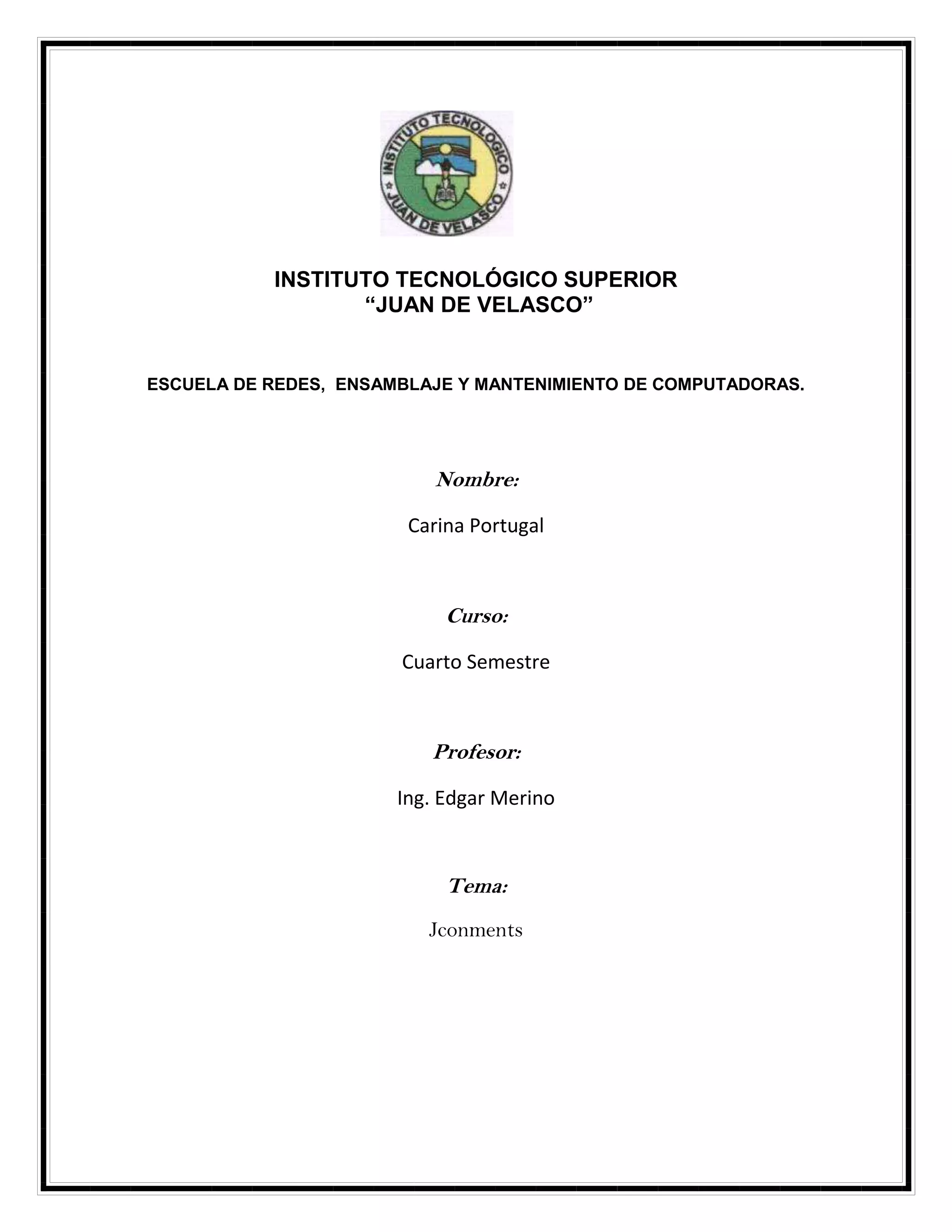 INSTITUTO TECNOLOGICO
JUAN DE VELASCO

INSTITUTO TECNOLÓGICO SUPERIOR
“JUAN DE VELASCO”

ESCUELA DE REDES, ENSAMBLAJE Y MANTENIMIENTO DE COMPUTADORAS.

Nombre:

Carina Portugal

Curso:

Cuarto Semestre

Profesor:

Ing. Edgar Merino

Tema:

Jconments